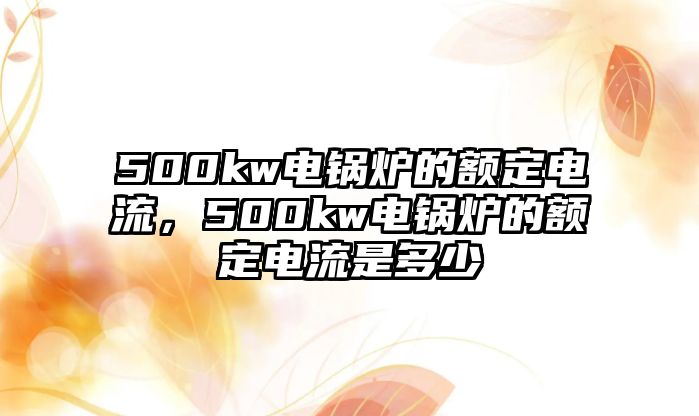 500kw电锅炉的额定电流，500kw电锅炉的额定电流是多少